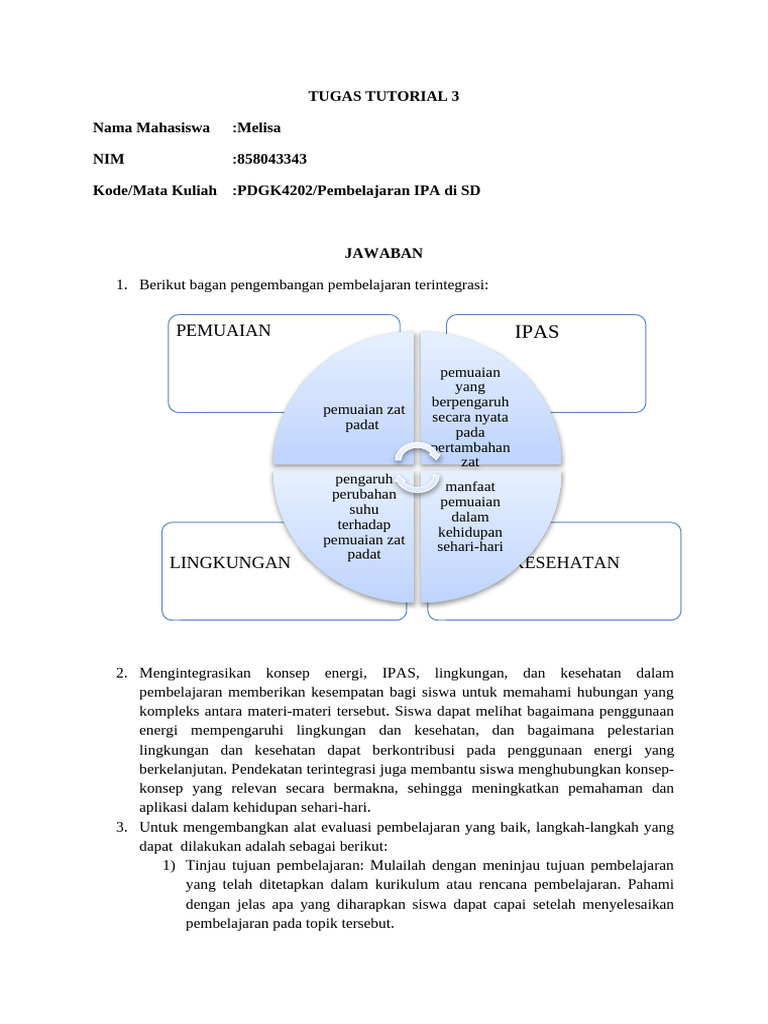 TUGAS TUTORIAL 3

Nama Mahasiswa :Melisa

NIM :858043343

Kode/Mata Kuliah :PDGK4202/Pembelajaran IPA di SD

JAWABAN

1. Berikut bagan pengembangan pembelajaran terintegrasi:

PEMUAIAN

IPAS

pemuaian zat padat

pemuaian yang berpengaruh secara nyata pada pertambahan zat

pengaruh perubahan suhu terhadap pemuaian zat padat

manfaat pemuaian dalam kehidupan sehari-hari

LINGKUNGAN

KESEHATAN

2. Mengintegrasikan konsep energi, IPAS, lingkungan, dan kesehatan dalam pembelajaran memberikan kesempatan bagi siswa untuk memahami hubungan yang kompleks antara materi-materi tersebut. Siswa dapat melihat bagaimana penggunaan energi mempengaruhi lingkungan dan kesehatan, dan bagaimana pelestarian lingkungan dan kesehatan dapat berkontribusi pada penggunaan energi yang berkelanjutan. Pendekatan terintegrasi juga membantu siswa menghubungkan konsep-konsep yang relevan secara bermakna, sehingga meningkatkan pemahaman dan aplikasi dalam kehidupan sehari-hari.
3. Untuk mengembangkan alat evaluasi pembelajaran yang baik, langkah-langkah yang dapat dilakukan adalah sebagai berikut:
1) Tinjau tujuan pembelajaran: Mulailah dengan meninjau tujuan pembelajaran yang telah ditetapkan dalam kurikulum atau rencana pembelajaran. Pahami dengan jelas apa yang diharapkan siswa dapat capai setelah menyelesaikan pembelajaran pada topik tersebut.